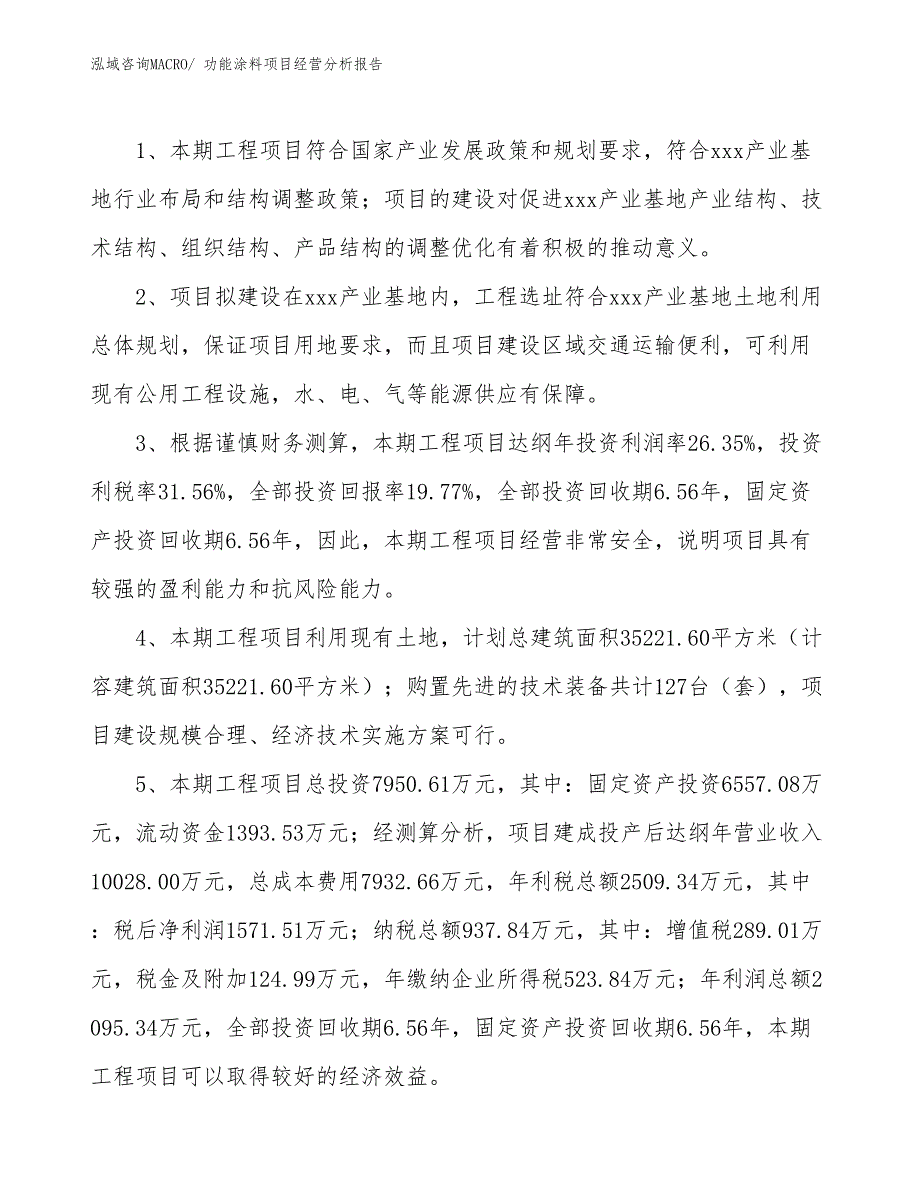 泓域咨询MACRO/ 功能涂料项目经营分析报告

1、本期工程项目符合国家产业发展政策和规划要求，符合xxx产业基地行业布局和结构调整政策；项目的建设对促进xxx产业基地产业结构、技术结构、组织结构、产品结构的调整优化有着积极的推动意义。

2、项目拟建设在xxx产业基地内，工程选址符合xxx产业基地土地利用总体规划，保证项目用地要求，而且项目建设区域交通运输便利，可利用现有公用工程设施，水、电、气等能源供应有保障。

3、根据谨慎财务测算，本期工程项目达纲年投资利润率26.35%，投资利税率31.56%，全部投资回报率19.77%，全部投资回收期6.56年，固定资产投资回收期6.56年，因此，本期工程项目经营非常安全，说明项目具有较强的盈利能力和抗风险能力。

4、本期工程项目利用现有土地，计划总建筑面积35221.60平方米（计容建筑面积35221.60平方米）；购置先进的技术装备共计127台（套），项目建设规模合理、经济技术实施方案可行。

5、本期工程项目总投资7950.61万元，其中：固定资产投资6557.08万元，流动资金1393.53万元；经测算分析，项目建成投产后达纲年营业收入10028.00万元，总成本费用7932.66万元，年利税总额2509.34万元，其中：税后净利润1571.51万元；纳税总额937.84万元，其中：增值税289.01万元，税金及附加124.99万元，年缴纳企业所得税523.84万元；年利润总额2095.34万元，全部投资回收期6.56年，固定资产投资回收期6.56年，本期工程项目可以取得较好的经济效益。